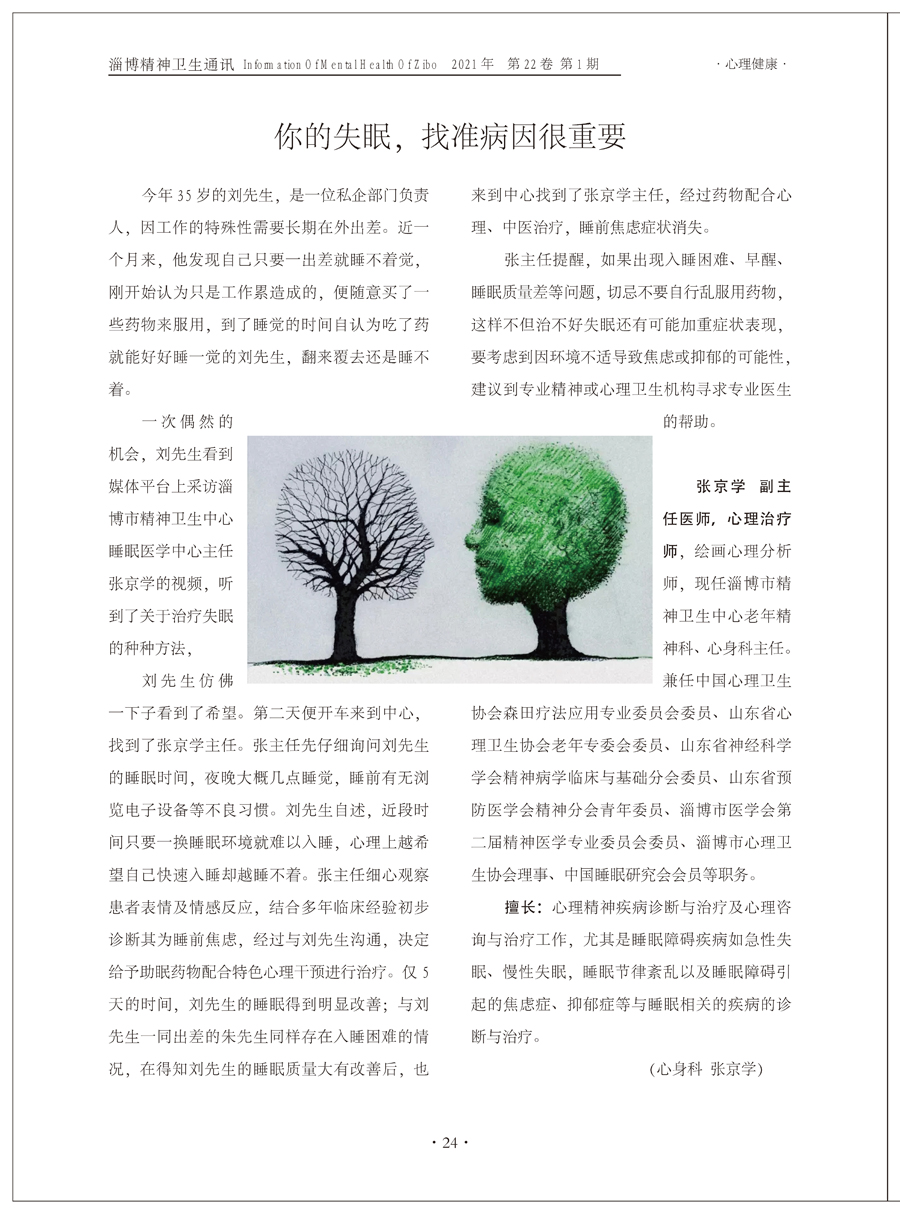 淄博精神卫生通讯 Information Of Mental Health Of Zibo 2021 年 第 22 卷 第 1 期

· 心理健康 ·

你的失眠，找准病因很重要

今年 35 岁的刘先生，是一位私企部门负责人，因工作的特殊性需要长期在外出差。近一个月来，他发现自己只要一出差就睡不着觉，刚开始认为只是工作累造成的，便随意买了一些药物来服用，到了睡觉的时间自认为吃了药就能好好睡一觉的刘先生，翻来覆去还是睡不着。

一次偶然的机会，刘先生看到媒体平台上采访淄博市精神卫生中心睡眠医学中心主任张京学的视频，听到了关于治疗失眠的种种方法，

刘先生仿佛一下子看到了希望。第二天便开车来到中心，找到了张京学主任。张主任先仔细询问刘先生的睡眠时间，夜晚大概几点睡觉，睡前有无浏览电子设备等不良习惯。刘先生自述，近段时间只要一换睡眠环境就难以入睡，心理上越希望自己快速入睡却越睡不着。张主任细心观察患者表情及情感反应，结合多年临床经验初步诊断其为睡前焦虑，经过与刘先生沟通，决定给予助眠药物配合特色心理干预进行治疗。仅 5 天的时间，刘先生的睡眠得到明显改善；与刘先生一同出差的朱先生同样存在入睡困难的情况，在得知刘先生的睡眠质量大有改善后，也来到中心找到了张京学主任，经过药物配合心理、中医治疗，睡前焦虑症状消失。

张主任提醒，如果出现入睡困难、早醒、睡眠质量差等问题，切忌不要自行乱服用药物，这样不但治不好失眠还有可能加重症状表现，要考虑到因环境不适导致焦虑或抑郁的可能性，建议到专业精神或心理卫生机构寻求专业医生的帮助。

张京学 副主任医师，心理治疗师，绘画心理分析师，现任淄博市精神卫生中心老年精神科、心身科主任。兼任中国心理卫生协会森田疗法应用专业委员会委员、山东省心理卫生协会老年专委会委员、山东省神经科学学会精神病学临床与基础分会委员、山东省预防医学会精神分会青年委员、淄博市医学会第二届精神医学专业委员会委员、淄博市心理卫生协会理事、中国睡眠研究会会员等职务。

擅长：心理精神疾病诊断与治疗及心理咨询与治疗工作，尤其是睡眠障碍疾病如急性失眠、慢性失眠，睡眠节律紊乱以及睡眠障碍引起的焦虑症、抑郁症等与睡眠相关的疾病的诊断与治疗。

（心身科 张京学）

· 24 ·